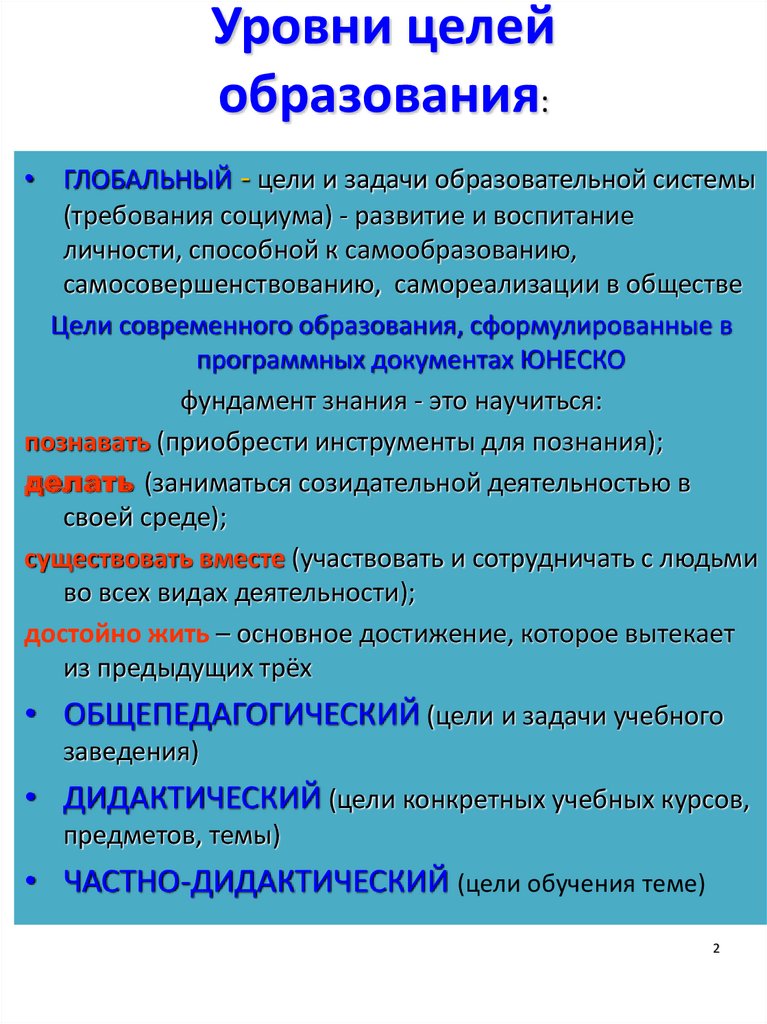 Уровни целей образования:

• ГЛОБАЛЬНЫЙ - цели и задачи образовательной системы (требования социума) - развитие и воспитание личности, способной к самообразованию, самосовершенствованию, самореализации в обществе

Цели современного образования, сформулированные в программных документах ЮНЕСКО

фундамент знания - это научиться:

познавать (приобрести инструменты для познания);

делать (заниматься созидательной деятельностью в своей среде);

существовать вместе (участвовать и сотрудничать с людьми во всех видах деятельности);

достойно жить – основное достижение, которое вытекает из предыдущих трёх

• ОБЩЕПЕДАГОГИЧЕСКИЙ (цели и задачи учебного заведения)

• ДИДАКТИЧЕСКИЙ (цели конкретных учебных курсов, предметов, темы)

• ЧАСТНО-ДИДАКТИЧЕСКИЙ (цели обучения теме)

2